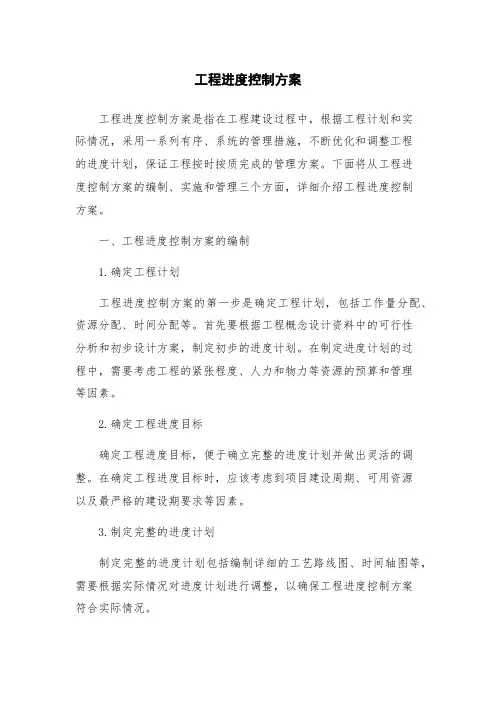 工程进度控制方案

工程进度控制方案是指在工程建设过程中，根据工程计划和实际情况，采用一系列有序、系统的管理措施，不断优化和调整工程的进度计划，保证工程按时按质完成的管理方案。下面将从工程进度控制方案的编制、实施和管理三个方面，详细介绍工程进度控制方案。

一、工程进度控制方案的编制

1.确定工程计划

工程进度控制方案的第一步是确定工程计划，包括工作量分配、资源分配、时间分配等。首先要根据工程概念设计资料中的可行性分析和初步设计方案，制定初步的进度计划。在制定进度计划的过程中，需要考虑工程的紧张程度、人力和物力等资源的预算和管理等因素。

2.确定工程进度目标

确定工程进度目标，便于确立完整的进度计划并做出灵活的调整。在确定工程进度目标时，应该考虑到项目建设周期、可用资源以及最严格的建设期要求等因素。

3.制定完整的进度计划

制定完整的进度计划包括编制详细的工艺路线图、时间轴图等，需要根据实际情况对进度计划进行调整，以确保工程进度控制方案符合实际情况。